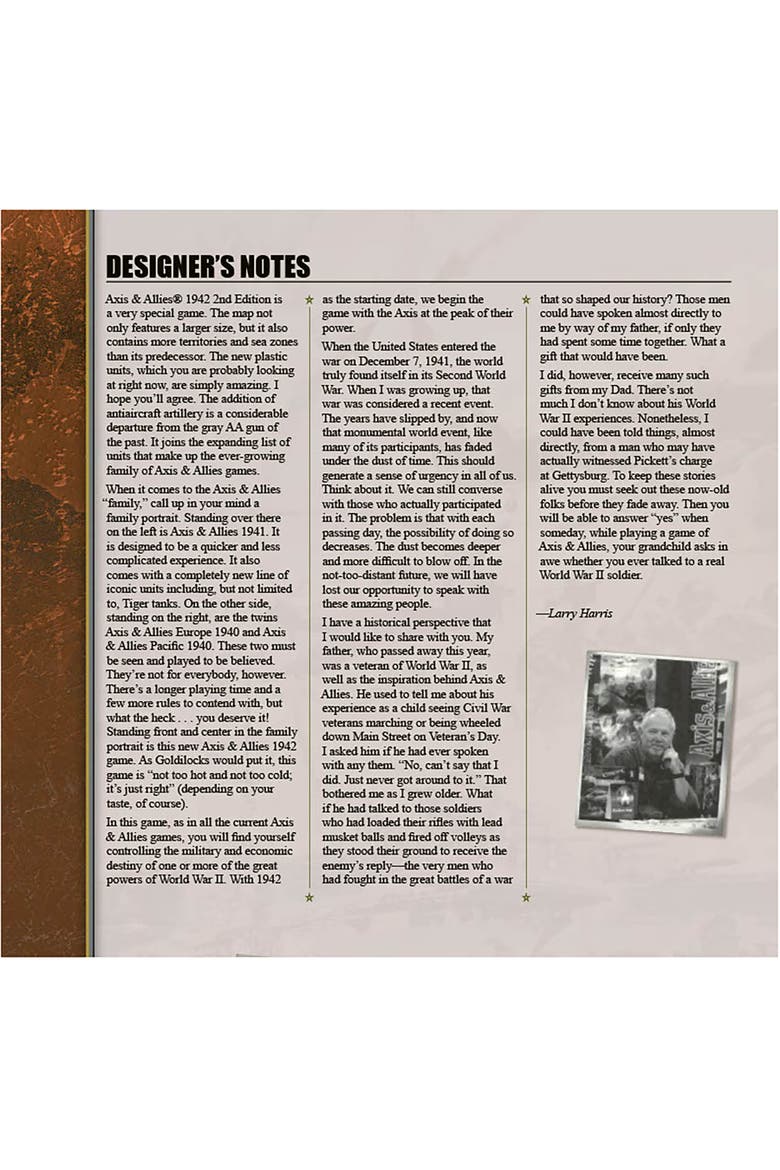 DESIGNER'S NOTES

Axis & Allies® 1942 2nd Edition is a very special game. The map not only features a larger size, but it also contains more territories and sea zones than its predecessor. The new plastic units, which you are probably looking at right now, are simply amazing. I hope you'll agree. The addition of antiaircraft artillery is a considerable departure from the gray AA gun of the past. It joins the expanding list of units that make up the ever-growing family of Axis & Allies games.

When it comes to the Axis & Allies "family," call up in your mind a family portrait. Standing over there on the left is Axis & Allies 1941. It is designed to be a quicker and less complicated experience. It also comes with a completely new line of iconic units including, but not limited to, Tiger tanks. On the other side, standing on the right, are the twins Axis & Allies Europe 1940 and Axis & Allies Pacific 1940. These two must be seen and played to be believed. They're not for everybody, however. There's a longer playing time and a few more rules to contend with, but what the heck . . . you deserve it! Standing front and center in the family portrait is this new Axis & Allies 1942 game. As Goldilocks would put it, this game is "not too hot and not too cold; it's just right" (depending on your taste, of course).

In this game, as in all the current Axis & Allies games, you will find yourself controlling the military and economic destiny of one or more of the great powers of World War II. With 1942 as the starting date, we begin the game with the Axis at the peak of their power.

When the United States entered the war on December 7, 1941, the world truly found itself in its Second World War. When I was growing up, that war was considered a recent event. The years have slipped by, and now that monumental world event, like many of its participants, has faded under the dust of time. This should generate a sense of urgency in all of us. Think about it. We can still converse with those who actually participated in it. The problem is that with each passing day, the possibility of doing so decreases. The dust becomes deeper and more difficult to blow off. In the not-too-distant future, we will have lost our opportunity to speak with these amazing people.

I have a historical perspective that I would like to share with you. My father, who passed away this year, was a veteran of World War II, as well as the inspiration behind Axis & Allies. He used to tell me about his experience as a child seeing Civil War veterans marching or being wheeled down Main Street on Veteran's Day. I asked him if he had ever spoken with any them. "No, can't say that I did. Just never got around to it." That bothered me as I grew older. What if he had talked to those soldiers who had loaded their rifles with lead musket balls and fired off volleys as they stood their ground to receive the enemy's reply—the very men who had fought in the great battles of a war that so shaped our history? Those men could have spoken almost directly to me by way of my father, if only they had spent some time together. What a gift that would have been.

I did, however, receive many such gifts from my Dad. There's not much I don't know about his World War II experiences. Nonetheless, I could have been told things, almost directly, from a man who may have actually witnessed Pickett's charge at Gettysburg. To keep these stories alive you must seek out these now-old folks before they fade away. Then you will be able to answer "yes" when someday, while playing a game of Axis & Allies, your grandchild asks in awe whether you ever talked to a real World War II soldier.

—Larry Harris

Axis & Allies